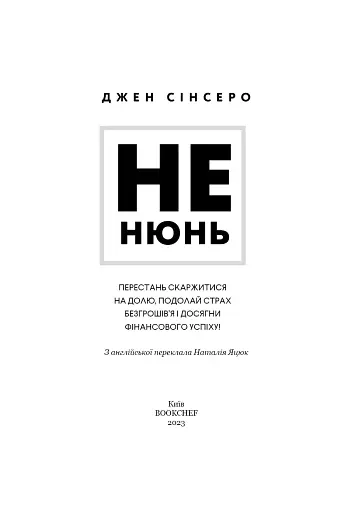 ДЖЕН СІНСЕРО

НЕ
НЮНЬ

ПЕРЕСТАНЬ СКАРЖИТИСЯ НА ДОЛЮ, ПОДОЛАЙ СТРАХ БЕЗГРОШІВ'Я І ДОСЯГНИ ФІНАНСОВОГО УСПІХУ!

З англійської переклала Наталія Яцюк

Київ
BOOKCHEF
2023